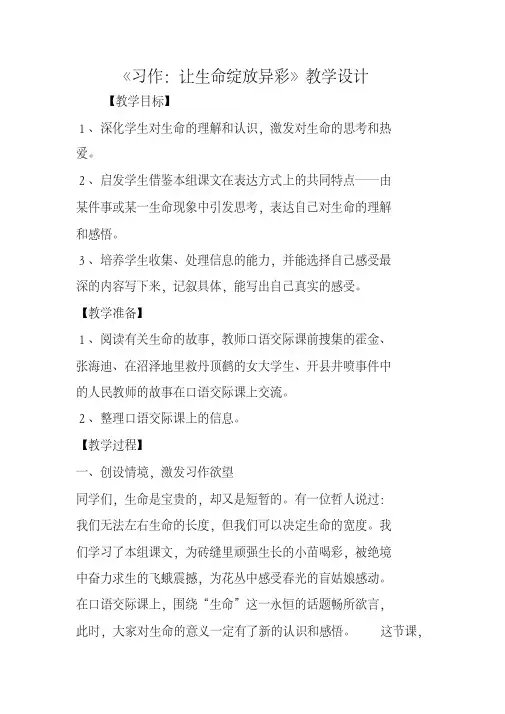 《习作：让生命绽放异彩》教学设计

【教学目标】

1、深化学生对生命的理解和认识，激发对生命的思考和热爱。

2、启发学生借鉴本组课文在表达方式上的共同特点——由某件事或某一生命现象中引发思考，表达自己对生命的理解和感悟。

3、培养学生收集、处理信息的能力，并能选择自己感受最深的内容写下来，记叙具体，能写出自己真实的感受。

【教学准备】

1、阅读有关生命的故事，教师口语交际课前搜集的霍金、张海迪、在沼泽地里救丹顶鹤的女大学生、开县井喷事件中的人民教师的故事在口语交际课上交流。

2、整理口语交际课上的信息。

【教学过程】

一、创设情境，激发习作欲望

同学们，生命是宝贵的，却又是短暂的。有一位哲人说过：我们无法左右生命的长度，但我们可以决定生命的宽度。我们学习了本组课文，为砖缝里顽强生长的小苗喝彩，被绝境中奋力求生的飞蛾震撼，为花丛中感受春光的盲姑娘感动。在口语交际课上，围绕“生命”这一永恒的话题畅所欲言，此时，大家对生命的意义一定有了新的认识和感悟。 这节课，